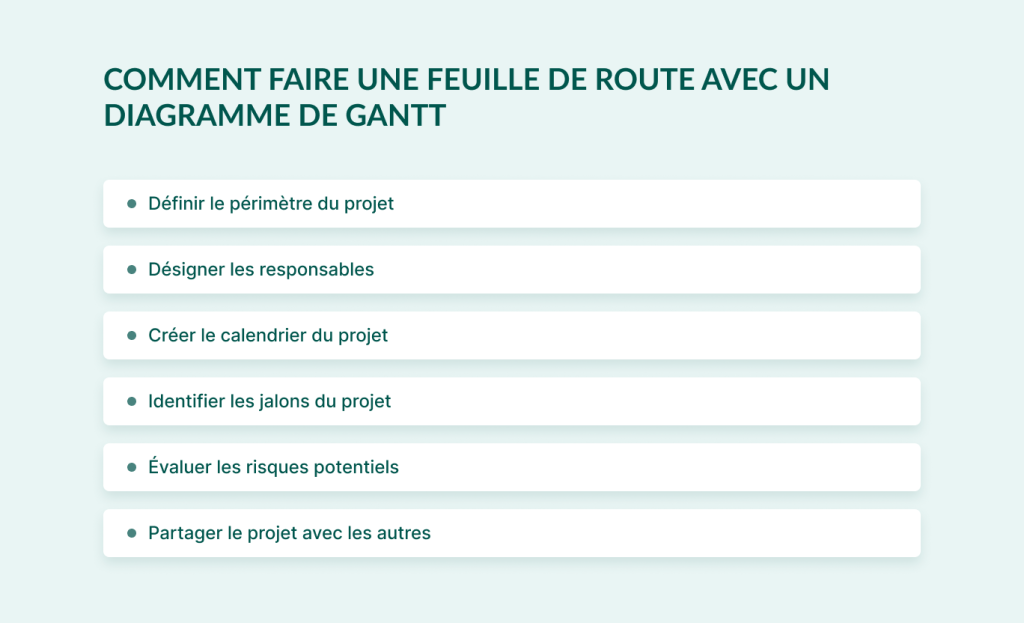 COMMENT FAIRE UNE FEUILLE DE ROUTE AVEC UN DIAGRAMME DE GANTT

• Définir le périmètre du projet

• Désigner les responsables

• Créer le calendrier du projet

• Identifier les jalons du projet

• Évaluer les risques potentiels

• Partager le projet avec les autres